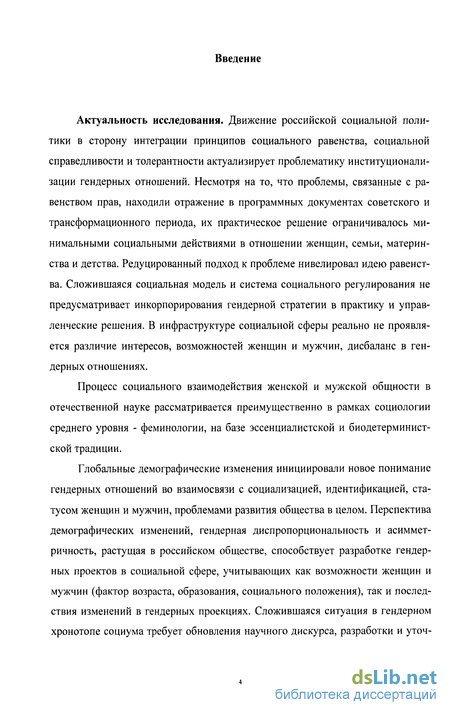 Введение

Актуальность исследования. Движение российской социальной политики в сторону интеграции принципов социального равенства, социальной справедливости и толерантности актуализирует проблематику институционализации гендерных отношений. Несмотря на то, что проблемы, связанные с равенством прав, находили отражение в программных документах советского и трансформационного периода, их практическое решение ограничивалось минимальными социальными действиями в отношении женщин, семьи, материнства и детства. Редуцированный подход к проблеме нивелировал идею равенства. Сложившаяся социальная модель и система социального регулирования не предусматривает инкорпорирования гендерной стратегии в практику и управленческие решения. В инфраструктуре социальной сферы реально не проявляется различие интересов, возможностей женщин и мужчин, дисбаланс в гендерных отношениях.

Процесс социального взаимодействия женской и мужской общности в отечественной науке рассматривается преимущественно в рамках социологии среднего уровня - феминологии, на базе эссенциалистской и биодетерминистской традиции.

Глобальные демографические изменения инициировали новое понимание гендерных отношений во взаимосвязи с социализацией, идентификацией, статусом женщин и мужчин, проблемами развития общества в целом. Перспектива демографических изменений, гендерная диспропорциональность и асимметричность, растущая в российском обществе, способствует разработке гендерных проектов в социальной сфере, учитывающих как возможности женщин и мужчин (фактор возраста, образования, социального положения), так и последствия изменений в гендерных проекциях. Сложившаяся ситуация в гендерном хронотопе социума требует обновления научного дискурса, разработки и уточ-

4

dsLib.net
библиотека диссертаций